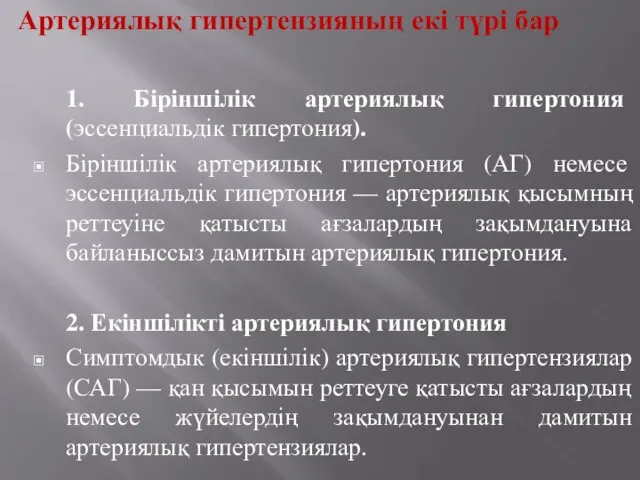 Артериялық гипертензияның екі түрі бар

1. Біріншілік артериялық гипертония (эссенциальдік гипертония).

Біріншілік артериялық гипертония (АГ) немесе эссенциальдік гипертония — артериялық қысымның реттеуіне қатысты ағзалардың зақымдануына байланыссыз дамитын артериялық гипертония.

2. Екіншілікті артериялық гипертония

Симптомдық (екіншілік) артериялық гипертензиялар (САГ) — қан қысымын реттеуге қатысты ағзалардың немесе жүйелердің зақымдануынан дамитын артериялық гипертензиялар.